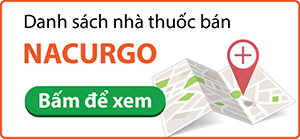 Danh sách nhà thuốc bán

NACURGO

Bấm để xem